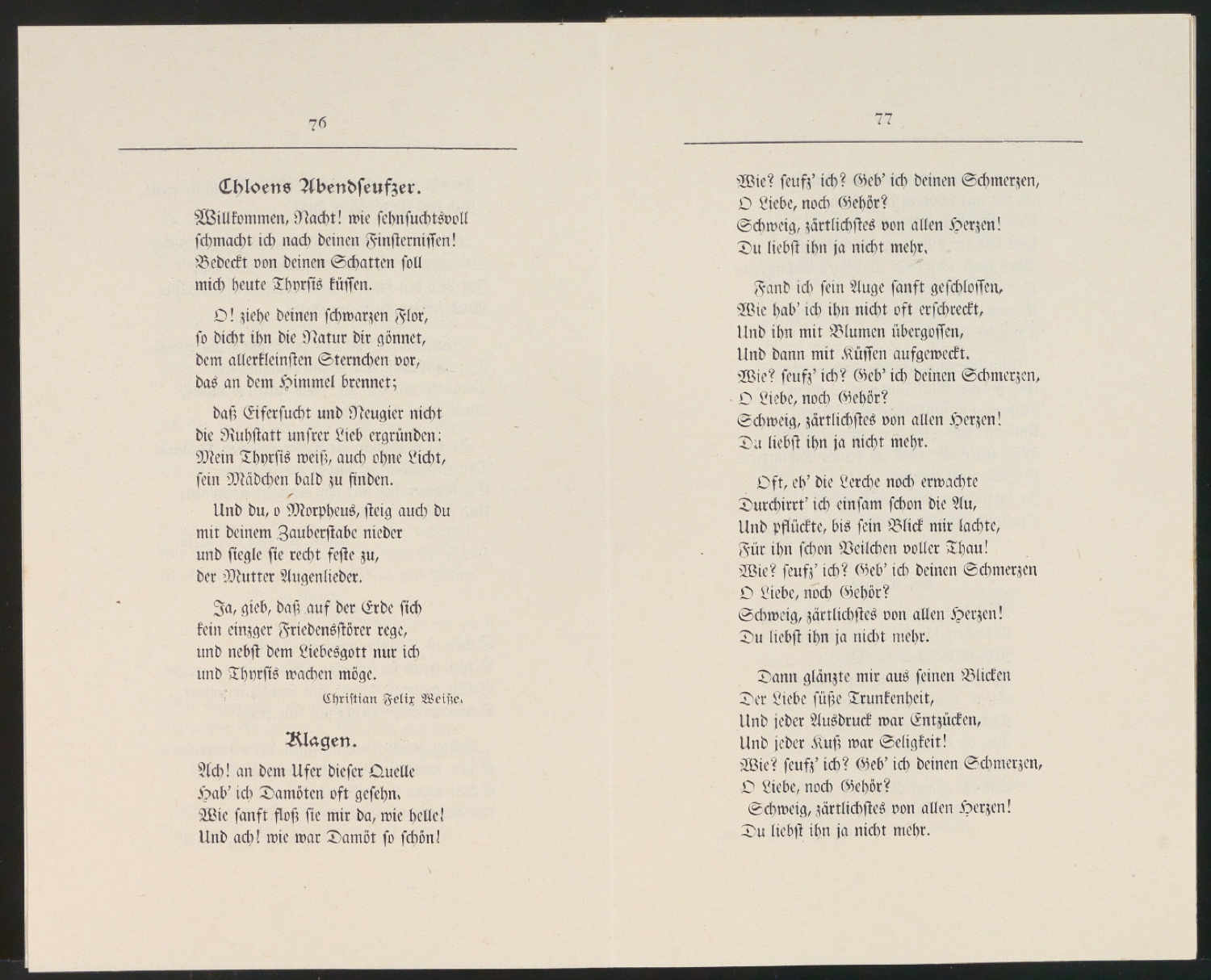 76

Chloens Abendseufzer.

Willkommen, Nacht! wie sehnsuchtsvoll
schmacht ich nach deinen Finsternissen!
Bedeckt von deinen Schatten soll
mich heute Thyrsis küssen.

O! ziehe deinen schwarzen Flor,
so dicht ihn die Natur dir gönnet,
dem allerkleinsten Sternchen vor,
das an dem Himmel brennet;

daß Eifersucht und Neugier nicht
die Ruhstatt unsrer Lieb ergründen:
Mein Thyrsis weiß, auch ohne Licht,
sein Mädchen bald zu finden.

Und du, o Morpheus, steig auch du
mit deinem Zauberstabe nieder
und siegle sie recht feste zu,
der Mutter Augenlieder.

Ja, gieb, daß auf der Erde sich
kein einzger Friedensstörer rege,
und nebst dem Liebesgott nur ich
und Thyrsis wachen möge.

Christian Felix Weiße.

Klagen.

Ach! an dem Ufer dieser Quelle
Hab' ich Damöten oft gesehn.
Wie sanft floß sie mir da, wie helle!
Und ach! wie war Damöt so schön!

77

Wie? seufz' ich? Geb' ich deinen Schmerzen,
O Liebe, noch Gehör?
Schweig, zärtlichstes von allen Herzen!
Du liebst ihn ja nicht mehr.

Fand ich sein Auge sanft geschlossen,
Wie hab' ich ihn nicht oft erschreckt,
Und ihn mit Blumen übergossen,
Und dann mit Küssen aufgeweckt.
Wie? seufz' ich? Geb' ich deinen Schmerzen,
O Liebe, noch Gehör?
Schweig, zärtlichstes von allen Herzen!
Du liebst ihn ja nicht mehr.

Oft, eh' die Lerche noch erwachte
Durchirrt' ich einsam schon die Au,
Und pflückte, bis sein Blick mir lachte,
Für ihn schon Veilchen voller Thau!
Wie? seufz' ich? Geb' ich deinen Schmerzen
O Liebe, noch Gehör?
Schweig, zärtlichstes von allen Herzen!
Du liebst ihn ja nicht mehr.

Dann glänzte mir aus seinen Blicken
Der Liebe süße Trunkenheit,
Und jeder Ausdruck war Entzücken,
Und jeder Kuß war Seligkeit!
Wie? seufz' ich? Geb' ich deinen Schmerzen,
O Liebe, noch Gehör?
Schweig, zärtlichstes von allen Herzen!
Du liebst ihn ja nicht mehr.